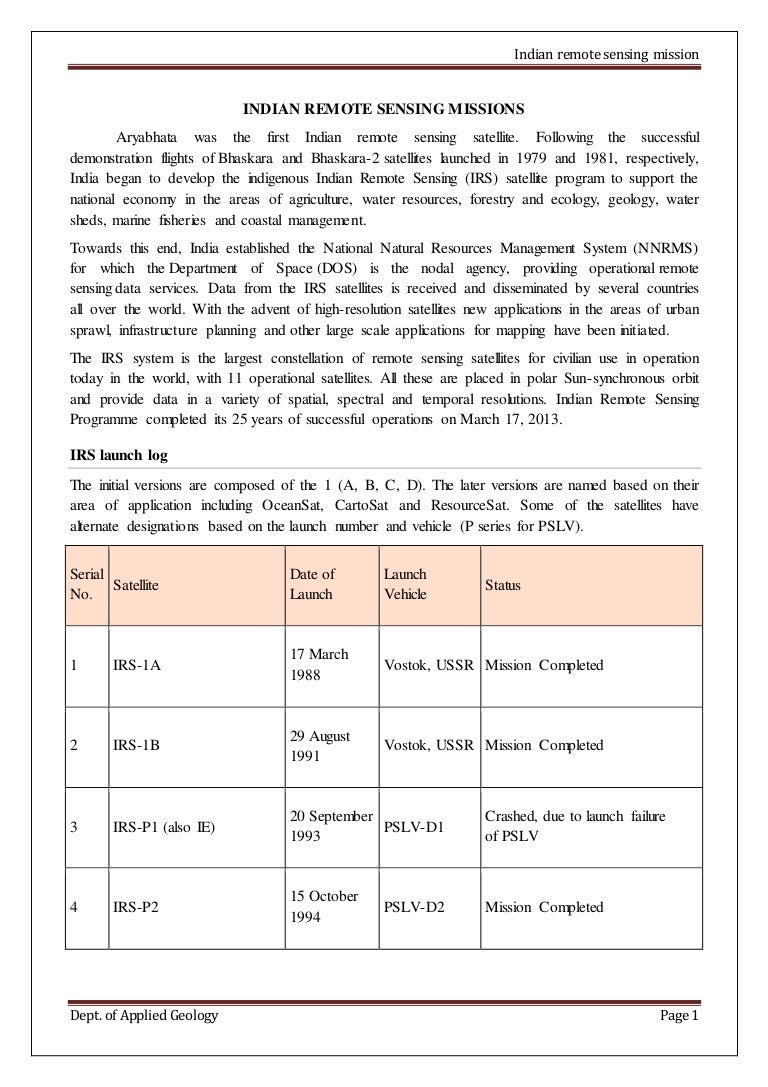 Indian remote sensing mission

INDIAN REMOTE SENSING MISSIONS

Aryabhata was the first Indian remote sensing satellite. Following the successful demonstration flights of Bhaskara and Bhaskara-2 satellites launched in 1979 and 1981, respectively, India began to develop the indigenous Indian Remote Sensing (IRS) satellite program to support the national economy in the areas of agriculture, water resources, forestry and ecology, geology, water sheds, marine fisheries and coastal management.

Towards this end, India established the National Natural Resources Management System (NNRMS) for which the Department of Space (DOS) is the nodal agency, providing operational remote sensing data services. Data from the IRS satellites is received and disseminated by several countries all over the world. With the advent of high-resolution satellites new applications in the areas of urban sprawl, infrastructure planning and other large scale applications for mapping have been initiated.

The IRS system is the largest constellation of remote sensing satellites for civilian use in operation today in the world, with 11 operational satellites. All these are placed in polar Sun-synchronous orbit and provide data in a variety of spatial, spectral and temporal resolutions. Indian Remote Sensing Programme completed its 25 years of successful operations on March 17, 2013.

IRS launch log

The initial versions are composed of the 1 (A, B, C, D). The later versions are named based on their area of application including OceanSat, CartoSat and ResourceSat. Some of the satellites have alternate designations based on the launch number and vehicle (P series for PSLV).

| Serial No. | Satellite | Date of Launch | Launch Vehicle | Status |
|---|---|---|---|---|
| 1 | IRS-1A | 17 March 1988 | Vostok, USSR | Mission Completed |
| 2 | IRS-1B | 29 August 1991 | Vostok, USSR | Mission Completed |
| 3 | IRS-P1 (also IE) | 20 September 1993 | PSLV-D1 | Crashed, due to launch failure of PSLV |
| 4 | IRS-P2 | 15 October 1994 | PSLV-D2 | Mission Completed |

Dept. of Applied Geology Page 1